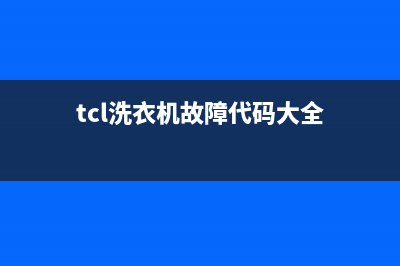 tcl洗衣机故障代码大全